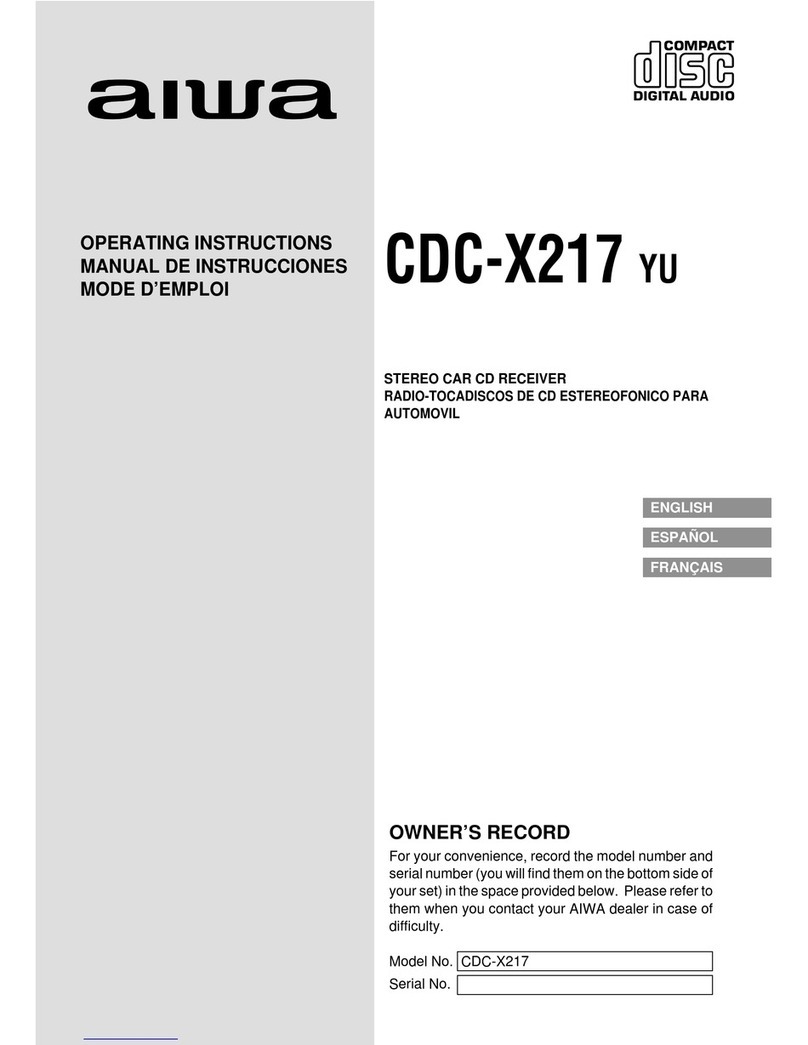 aiwa

COMPACT
disc
DIGITAL AUDIO

OPERATING INSTRUCTIONS
MANUAL DE INSTRUCCIONES
MODE D'EMPLOI

CDC-X217 YU

STEREO CAR CD RECEIVER
RADIO-TOCADISCOS DE CD ESTEREOFONICO PARA AUTOMOVIL

ENGLISH
ESPAÑOL
FRANÇAIS

OWNER'S RECORD

For your convenience, record the model number and serial number (you will find them on the bottom side of your set) in the space provided below. Please refer to them when you contact your AIWA dealer in case of difficulty.

Model No. CDC-X217
Serial No.